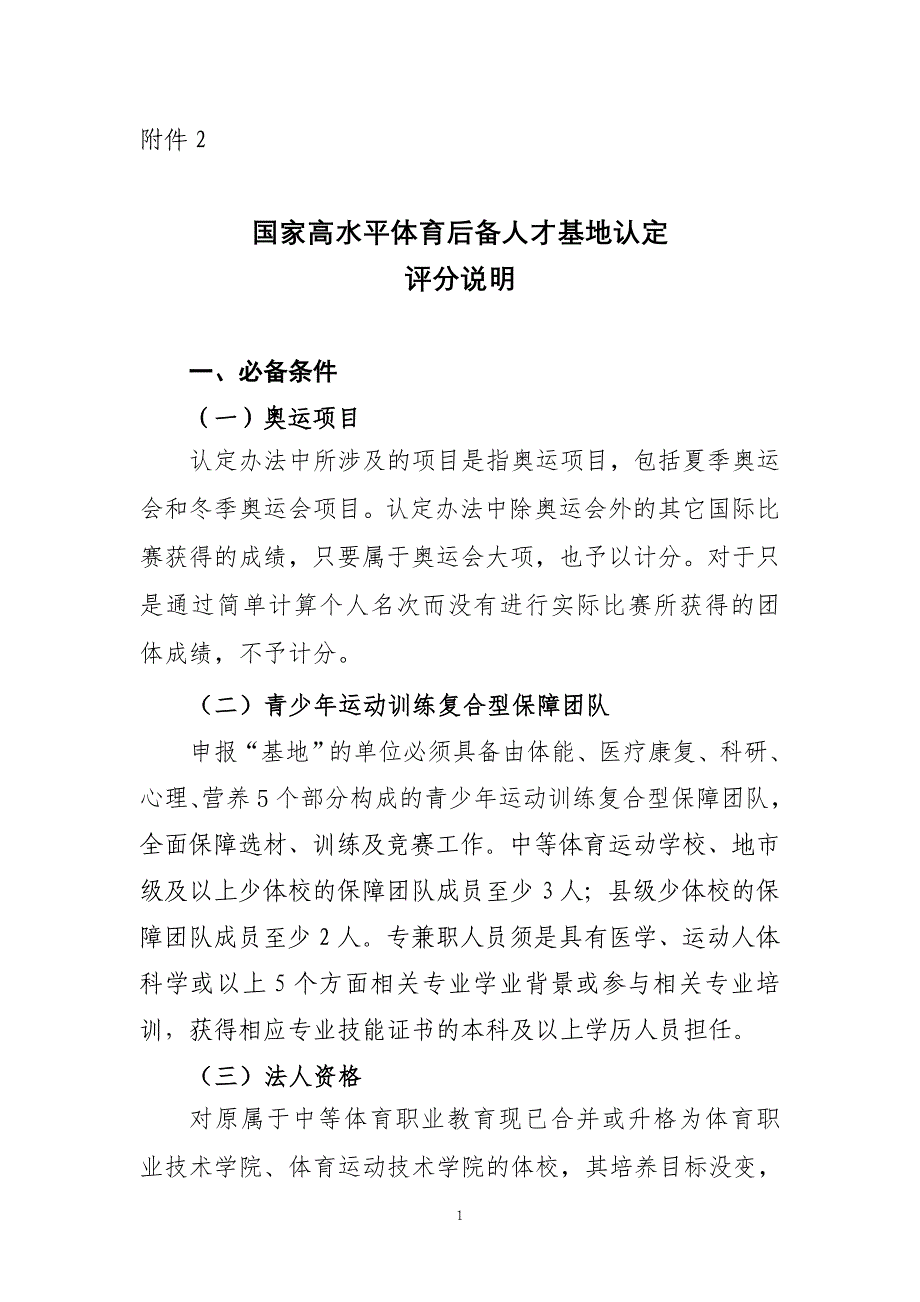 附件 2

国家高水平体育后备人才基地认定
评分说明

一、必备条件

（一）奥运项目

认定办法中所涉及的项目是指奥运项目，包括夏季奥运会和冬季奥运会项目。认定办法中除奥运会外的其它国际比赛获得的成绩，只要属于奥运会大项，也予以计分。对于只是通过简单计算个人名次而没有进行实际比赛所获得的团体成绩，不予计分。

（二）青少年运动训练复合型保障团队

申报“基地”的单位必须具备由体能、医疗康复、科研、心理、营养 5 个部分构成的青少年运动训练复合型保障团队，全面保障选材、训练及竞赛工作。中等体育运动学校、地市级及以上少体校的保障团队成员至少 3 人；县级少体校的保障团队成员至少 2 人。专兼职人员须是具有医学、运动人体科学或以上 5 个方面相关专业学业背景或参与相关专业培训，获得相应专业技能证书的本科及以上学历人员担任。

（三）法人资格

对原属于中等体育职业教育现已合并或升格为体育职业技术学院、体育运动技术学院的体校，其培养目标没变，

1